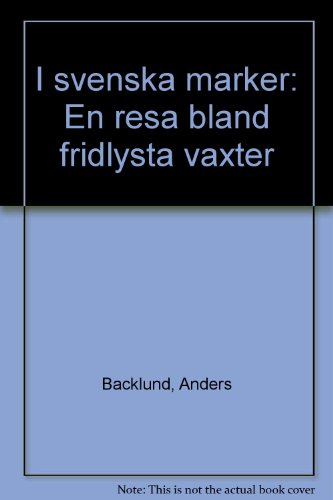 I svenska marker: En resa bland fridlysta vaxter

Backlund, Anders

Note: This is not the actual book cover